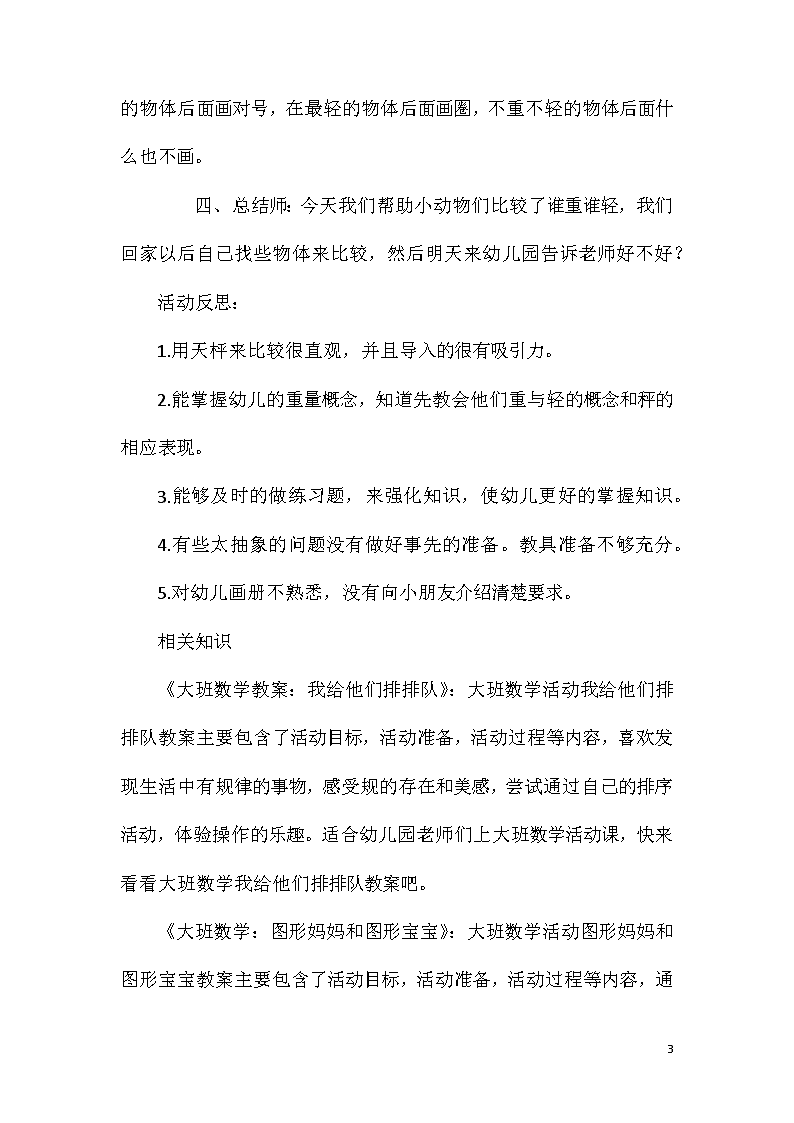 的物体后面画对号，在最轻的物体后面画圈，不重不轻的物体后面什么也不画。

四、总结师：今天我们帮助小动物们比较了谁重谁轻，我们回家以后自己找些物体来比较，然后明天来幼儿园告诉老师好不好？

活动反思：

1.用天枰来比较很直观，并且导入的很有吸引力。

2.能掌握幼儿的重量概念，知道先教会他们重与轻的概念和秤的相应表现。

3.能够及时的做练习题，来强化知识，使幼儿更好的掌握知识。

4.有些太抽象的问题没有做好事先的准备。教具准备不够充分。

5.对幼儿画册不熟悉，没有向小朋友介绍清楚要求。

相关知识

《大班数学教案：我给他们排排队》：大班数学活动我给他们排排队教案主要包含了活动目标，活动准备，活动过程等内容，喜欢发现生活中有规律的事物，感受规的存在和美感，尝试通过自己的排序活动，体验操作的乐趣。适合幼儿园老师们上大班数学活动课，快来看看大班数学我给他们排排队教案吧。

《大班数学：图形妈妈和图形宝宝》：大班数学活动图形妈妈和图形宝宝教案主要包含了活动目标，活动准备，活动过程等内容，通

3